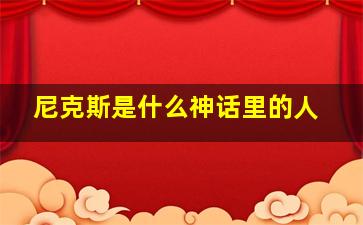 尼克斯是什么神话里的人